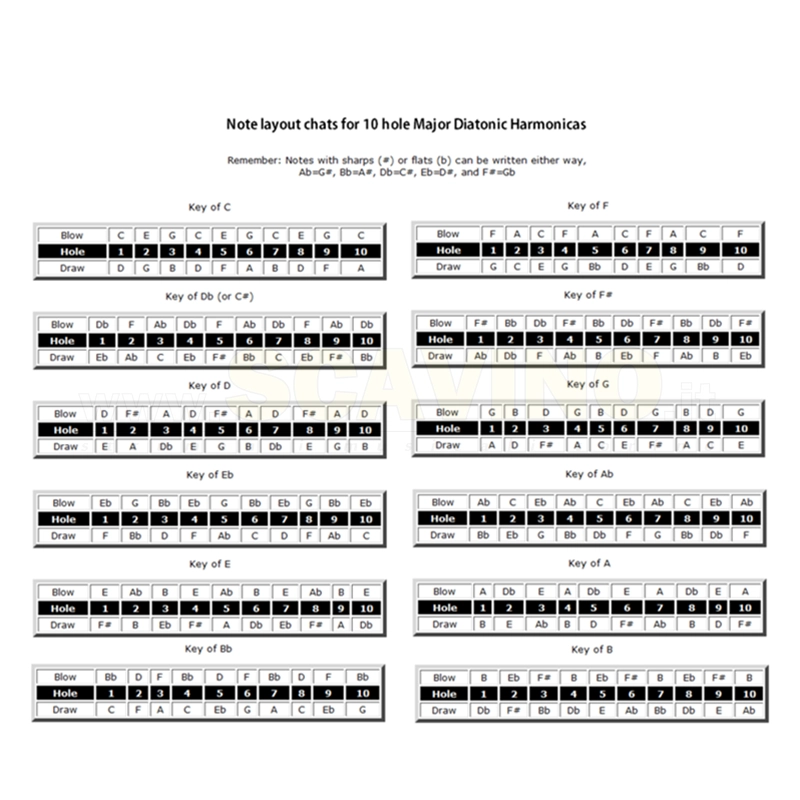 Note layout chats for 10 hole Major Diatonic Harmonicas

Remember: Notes with sharps (#) or flats (b) can be written either way, Ab=G#, Bb=A#, Db=C#, Eb=D#, and F#=Gb

Key of C

| Blow | C | E | G | C | E | G | C | E | G | C |
|---|---|---|---|---|---|---|---|---|---|---|
| Hole | 1 | 2 | 3 | 4 | 5 | 6 | 7 | 8 | 9 | 10 |
| Draw | D | G | B | D | F | A | B | D | F | A |

Key of Db (or C#)

| Blow | Db | F | Ab | Db | F | Ab | Db | F | Ab | Db |
|---|---|---|---|---|---|---|---|---|---|---|
| Hole | 1 | 2 | 3 | 4 | 5 | 6 | 7 | 8 | 9 | 10 |
| Draw | Eb | Ab | C | Eb | F# | Bb | C | Eb | F# | Bb |

Key of D

| Blow | D | F# | A | D | F# | A | D | F# | A | D |
|---|---|---|---|---|---|---|---|---|---|---|
| Hole | 1 | 2 | 3 | 4 | 5 | 6 | 7 | 8 | 9 | 10 |
| Draw | E | A | Db | E | G | B | Db | E | G | B |

Key of Eb

| Blow | Eb | G | Bb | Eb | G | Bb | Eb | G | Bb | Eb |
|---|---|---|---|---|---|---|---|---|---|---|
| Hole | 1 | 2 | 3 | 4 | 5 | 6 | 7 | 8 | 9 | 10 |
| Draw | F | Bb | D | F | Ab | C | D | F | Ab | C |

Key of E

| Blow | E | Ab | B | E | Ab | B | E | Ab | B | E |
|---|---|---|---|---|---|---|---|---|---|---|
| Hole | 1 | 2 | 3 | 4 | 5 | 6 | 7 | 8 | 9 | 10 |
| Draw | F# | B | Eb | F# | A | Db | Eb | F# | A | Db |

Key of Bb

| Blow | Bb | D | F | Bb | D | F | Bb | D | F | Bb |
|---|---|---|---|---|---|---|---|---|---|---|
| Hole | 1 | 2 | 3 | 4 | 5 | 6 | 7 | 8 | 9 | 10 |
| Draw | C | F | A | C | Eb | G | A | C | Eb | G |

Key of F

| Blow | F | A | C | F | A | C | F | A | C | F |
|---|---|---|---|---|---|---|---|---|---|---|
| Hole | 1 | 2 | 3 | 4 | 5 | 6 | 7 | 8 | 9 | 10 |
| Draw | G | C | E | G | Bb | D | E | G | Bb | D |

Key of F#

| Blow | F# | Bb | Db | F# | Bb | Db | F# | Bb | Db | F# |
|---|---|---|---|---|---|---|---|---|---|---|
| Hole | 1 | 2 | 3 | 4 | 5 | 6 | 7 | 8 | 9 | 10 |
| Draw | Ab | Db | F | Ab | B | Eb | F | Ab | B | Eb |

Key of G

| Blow | G | B | D | G | B | D | G | B | D | G |
|---|---|---|---|---|---|---|---|---|---|---|
| Hole | 1 | 2 | 3 | 4 | 5 | 6 | 7 | 8 | 9 | 10 |
| Draw | A | D | F# | A | C | E | F# | A | C | E |

Key of Ab

| Blow | Ab | C | Eb | Ab | C | Eb | Ab | C | Eb | Ab |
|---|---|---|---|---|---|---|---|---|---|---|
| Hole | 1 | 2 | 3 | 4 | 5 | 6 | 7 | 8 | 9 | 10 |
| Draw | Bb | Eb | G | Bb | Db | F | G | Bb | Db | F |

Key of A

| Blow | A | Db | E | A | Db | E | A | Db | E | A |
|---|---|---|---|---|---|---|---|---|---|---|
| Hole | 1 | 2 | 3 | 4 | 5 | 6 | 7 | 8 | 9 | 10 |
| Draw | B | E | Ab | B | D | F# | Ab | B | D | F# |

Key of B

| Blow | B | Eb | F# | B | Eb | F# | B | Eb | F# | B |
|---|---|---|---|---|---|---|---|---|---|---|
| Hole | 1 | 2 | 3 | 4 | 5 | 6 | 7 | 8 | 9 | 10 |
| Draw | Db | F# | Bb | Db | E | Ab | Bb | Db | E | Ab |